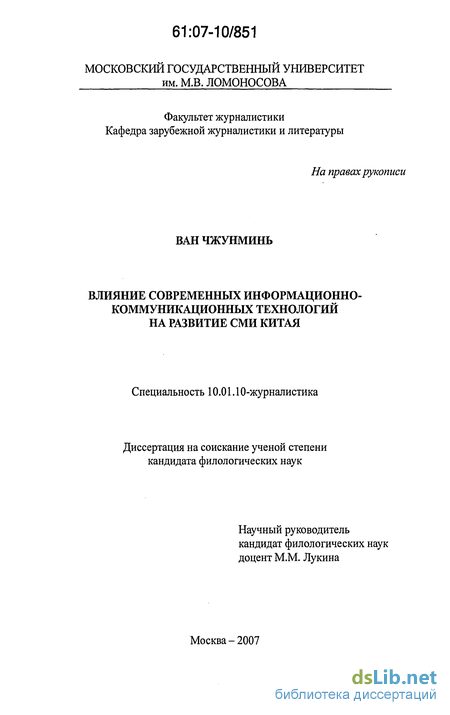 61:07-10/851

МОСКОВСКИЙ ГОСУДАРСТВЕННЫЙ УНИВЕРСИТЕТ
им. М.В. ЛОМОНОСОВА

Факультет журналистики
Кафедра зарубежной журналистики и литературы

На правах рукописи

ВАН ЧЖУНМИНЬ

ВЛИЯНИЕ СОВРЕМЕННЫХ ИНФОРМАЦИОННО-КОММУНИКАЦИОННЫХ ТЕХНОЛОГИЙ НА РАЗВИТИЕ СМИ КИТАЯ

Специальность 10.01.10-журналистика

Диссертация на соискание ученой степени
кандидата филологических наук

Научный руководитель
кандидат филологических наук
доцент М.М. Лукина

Москва – 2007

dsLib.net
библиотека диссертаций